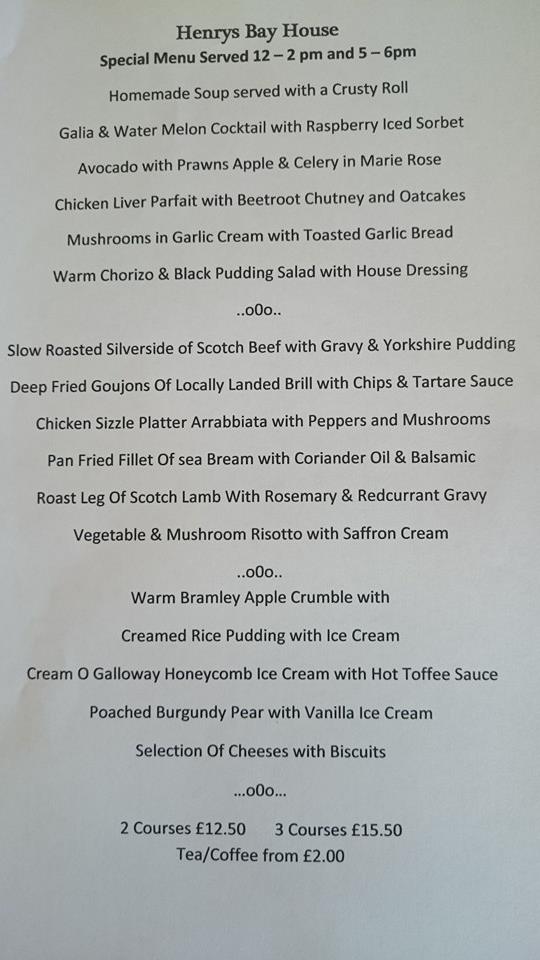 Henrys Bay House
Special Menu Served 12 – 2 pm and 5 – 6pm

Homemade Soup served with a Crusty Roll

Galia & Water Melon Cocktail with Raspberry Iced Sorbet

Avocado with Prawns Apple & Celery in Marie Rose

Chicken Liver Parfait with Beetroot Chutney and Oatcakes

Mushrooms in Garlic Cream with Toasted Garlic Bread

Warm Chorizo & Black Pudding Salad with House Dressing

..o0o..

Slow Roasted Silverside of Scotch Beef with Gravy & Yorkshire Pudding

Deep Fried Goujons Of Locally Landed Brill with Chips & Tartare Sauce

Chicken Sizzle Platter Arrabbiata with Peppers and Mushrooms

Pan Fried Fillet Of sea Bream with Coriander Oil & Balsamic

Roast Leg Of Scotch Lamb With Rosemary & Redcurrant Gravy

Vegetable & Mushroom Risotto with Saffron Cream

..o0o..

Warm Bramley Apple Crumble with

Creamed Rice Pudding with Ice Cream

Cream O Galloway Honeycomb Ice Cream with Hot Toffee Sauce

Poached Burgundy Pear with Vanilla Ice Cream

Selection Of Cheeses with Biscuits

...o0o...

2 Courses £12.50    3 Courses £15.50
Tea/Coffee from £2.00